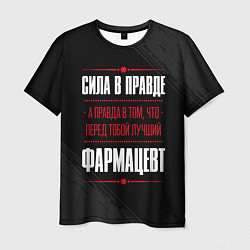 СИЛА В ПРАВДЕ

- А ПРАВДА В ТОМ, ЧТО -
ПЕРЕД ТОБОЙ ЛУЧШИЙ

ФАРМАЦЕВТ